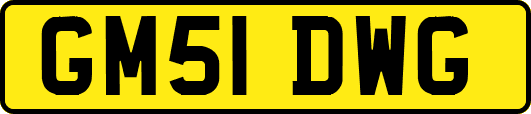 GM51 DWG